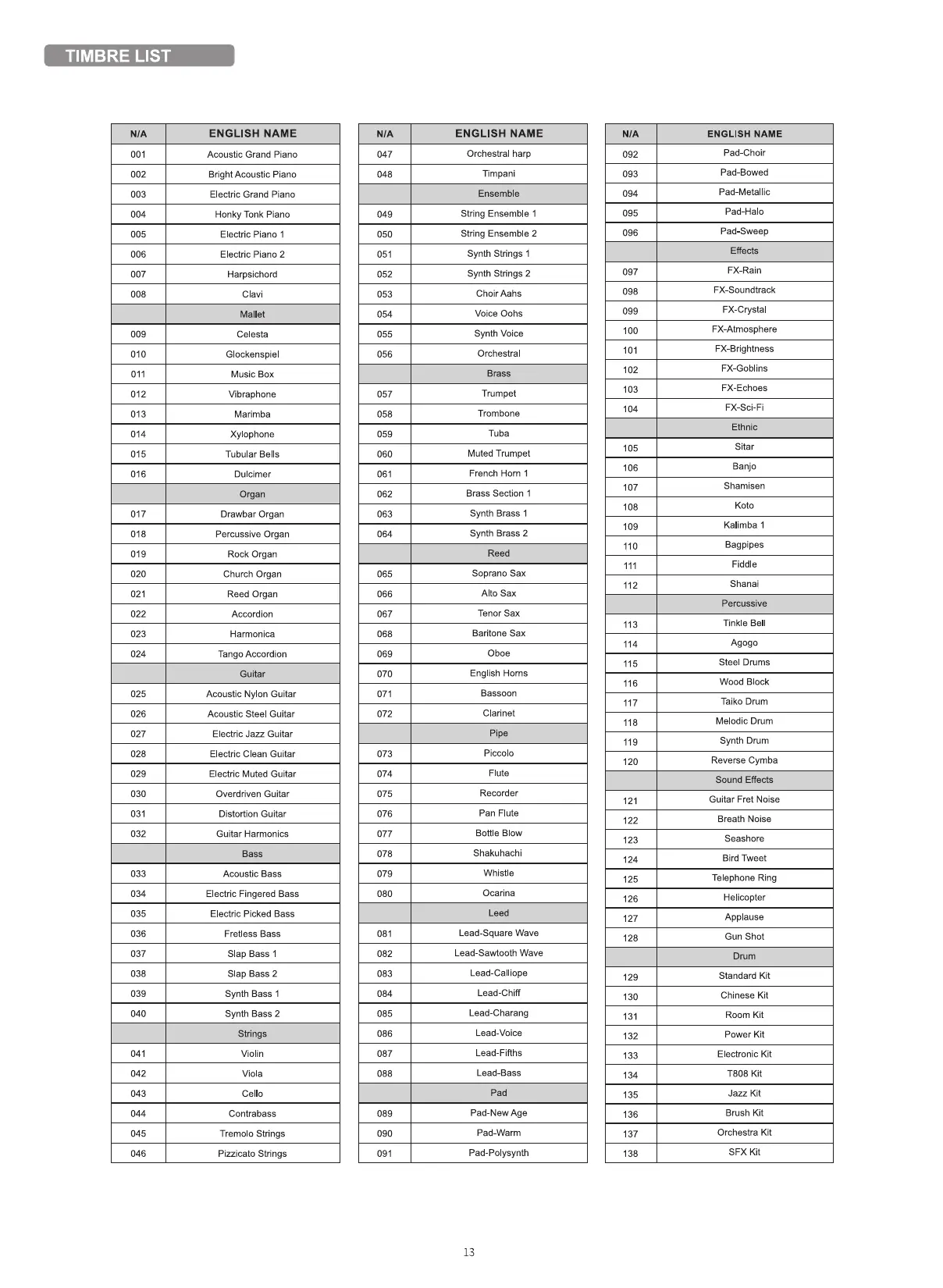 TIMBRE LIST

| N/A | ENGLISH NAME |
|---|---|
| 001 | Acoustic Grand Piano |
| 002 | Bright Acoustic Piano |
| 003 | Electric Grand Piano |
| 004 | Honky Tonk Piano |
| 005 | Electric Piano 1 |
| 006 | Electric Piano 2 |
| 007 | Harpsichord |
| 008 | Clavi |
| | Mallet |
| 009 | Celesta |
| 010 | Glockenspiel |
| 011 | Music Box |
| 012 | Vibraphone |
| 013 | Marimba |
| 014 | Xylophone |
| 015 | Tubular Bells |
| 016 | Dulcimer |
| | Organ |
| 017 | Drawbar Organ |
| 018 | Percussive Organ |
| 019 | Rock Organ |
| 020 | Church Organ |
| 021 | Reed Organ |
| 022 | Accordion |
| 023 | Harmonica |
| 024 | Tango Accordion |
| | Guitar |
| 025 | Acoustic Nylon Guitar |
| 026 | Acoustic Steel Guitar |
| 027 | Electric Jazz Guitar |
| 028 | Electric Clean Guitar |
| 029 | Electric Muted Guitar |
| 030 | Overdriven Guitar |
| 031 | Distortion Guitar |
| 032 | Guitar Harmonics |
| | Bass |
| 033 | Acoustic Bass |
| 034 | Electric Fingered Bass |
| 035 | Electric Picked Bass |
| 036 | Fretless Bass |
| 037 | Slap Bass 1 |
| 038 | Slap Bass 2 |
| 039 | Synth Bass 1 |
| 040 | Synth Bass 2 |
| | Strings |
| 041 | Violin |
| 042 | Viola |
| 043 | Cello |
| 044 | Contrabass |
| 045 | Tremolo Strings |
| 046 | Pizzicato Strings |

| N/A | ENGLISH NAME |
|---|---|
| 047 | Orchestral harp |
| 048 | Timpani |
| | Ensemble |
| 049 | String Ensemble 1 |
| 050 | String Ensemble 2 |
| 051 | Synth Strings 1 |
| 052 | Synth Strings 2 |
| 053 | Choir Aahs |
| 054 | Voice Oohs |
| 055 | Synth Voice |
| 056 | Orchestral |
| | Brass |
| 057 | Trumpet |
| 058 | Trombone |
| 059 | Tuba |
| 060 | Muted Trumpet |
| 061 | French Horn 1 |
| 062 | Brass Section 1 |
| 063 | Synth Brass 1 |
| 064 | Synth Brass 2 |
| | Reed |
| 065 | Soprano Sax |
| 066 | Alto Sax |
| 067 | Tenor Sax |
| 068 | Baritone Sax |
| 069 | Oboe |
| 070 | English Horns |
| 071 | Bassoon |
| 072 | Clarinet |
| | Pipe |
| 073 | Piccolo |
| 074 | Flute |
| 075 | Recorder |
| 076 | Pan Flute |
| 077 | Bottle Blow |
| 078 | Shakuhachi |
| 079 | Whistle |
| 080 | Ocarina |
| | Leed |
| 081 | Lead-Square Wave |
| 082 | Lead-Sawtooth Wave |
| 083 | Lead-Calliope |
| 084 | Lead-Chiff |
| 085 | Lead-Charang |
| 086 | Lead-Voice |
| 087 | Lead-Fifths |
| 088 | Lead-Bass |
| | Pad |
| 089 | Pad-New Age |
| 090 | Pad-Warm |
| 091 | Pad-Polysynth |

| N/A | ENGLISH NAME |
|---|---|
| 092 | Pad-Choir |
| 093 | Pad-Bowed |
| 094 | Pad-Metallic |
| 095 | Pad-Halo |
| 096 | Pad-Sweep |
| | Effects |
| 097 | FX-Rain |
| 098 | FX-Soundtrack |
| 099 | FX-Crystal |
| 100 | FX-Atmosphere |
| 101 | FX-Brightness |
| 102 | FX-Goblins |
| 103 | FX-Echoes |
| 104 | FX-Sci-Fi |
| | Ethnic |
| 105 | Sitar |
| 106 | Banjo |
| 107 | Shamisen |
| 108 | Koto |
| 109 | Kalimba 1 |
| 110 | Bagpipes |
| 111 | Fiddle |
| 112 | Shanai |
| | Percussive |
| 113 | Tinkle Bell |
| 114 | Agogo |
| 115 | Steel Drums |
| 116 | Wood Block |
| 117 | Taiko Drum |
| 118 | Melodic Drum |
| 119 | Synth Drum |
| 120 | Reverse Cymba |
| | Sound Effects |
| 121 | Guitar Fret Noise |
| 122 | Breath Noise |
| 123 | Seashore |
| 124 | Bird Tweet |
| 125 | Telephone Ring |
| 126 | Helicopter |
| 127 | Applause |
| 128 | Gun Shot |
| | Drum |
| 129 | Standard Kit |
| 130 | Chinese Kit |
| 131 | Room Kit |
| 132 | Power Kit |
| 133 | Electronic Kit |
| 134 | T808 Kit |
| 135 | Jazz Kit |
| 136 | Brush Kit |
| 137 | Orchestra Kit |
| 138 | SFX Kit |

13